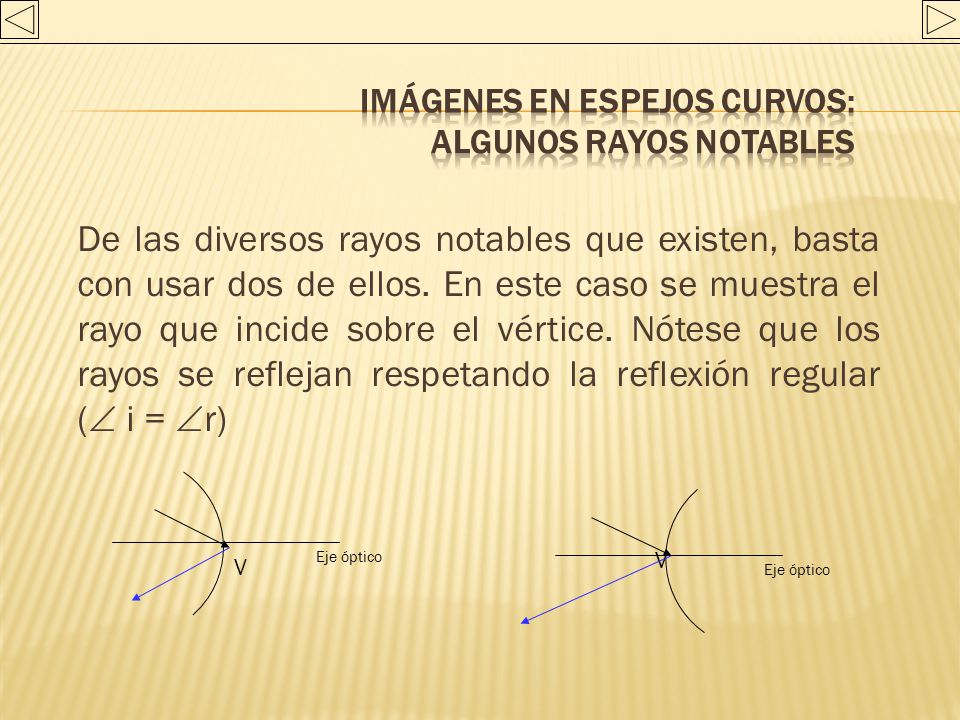 IMÁGENES EN ESPEJOS CURVOS:
ALGUNOS RAYOS NOTABLES

De las diversos rayos notables que existen, basta con usar dos de ellos. En este caso se muestra el rayo que incide sobre el vértice. Nótese que los rayos se reflejan respetando la reflexión regular ($\angle$ i = $\angle$r)

V

Eje óptico

V

Eje óptico